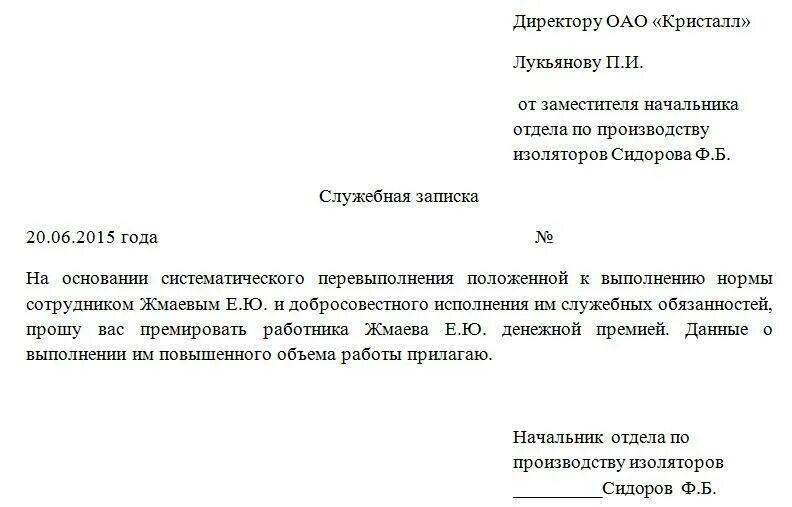 Директору ОАО «Кристалл»

Лукьянову П.И.

от заместителя начальника отдела по производству изоляторов Сидорова Ф.Б.

Служебная записка

20.06.2015 года №

На основании систематического перевыполнения положенной к выполнению нормы сотрудником Жмаевым Е.Ю. и добросовестного исполнения им служебных обязанностей, прошу вас премировать работника Жмаева Е.Ю. денежной премией. Данные о выполнении им повышенного объема работы прилагаю.

Начальник отдела по производству изоляторов

__________Сидоров Ф.Б.